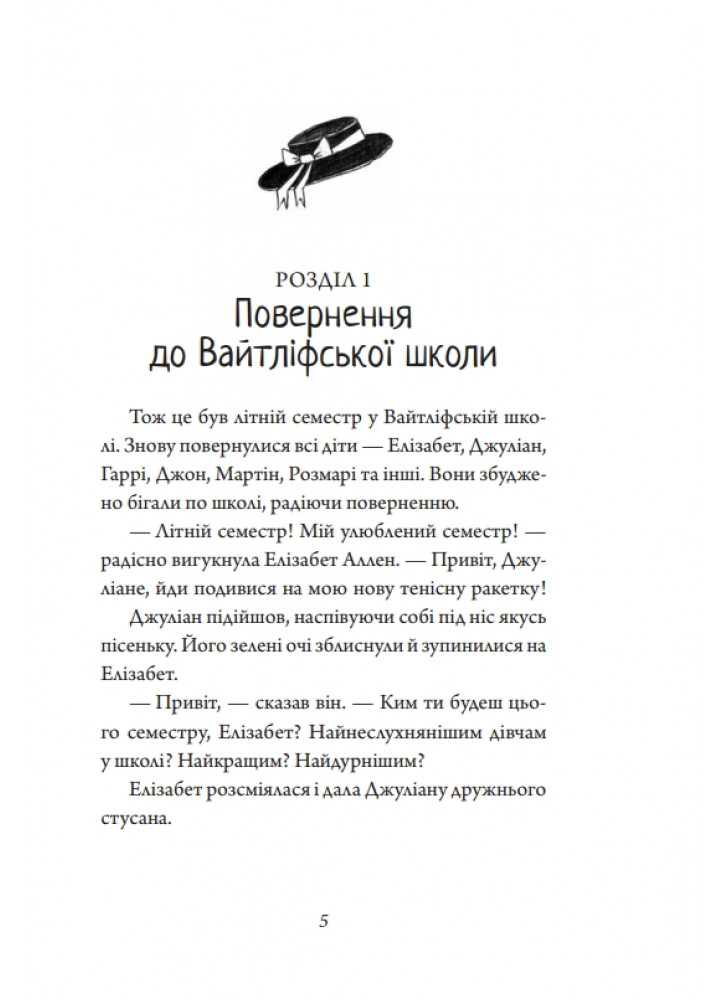 РОЗДІЛ 1
Повернення до Вайтліфської школи

Тож це був літній семестр у Вайтліфській школі. Знову повернулися всі діти — Елізабет, Джуліан, Гаррі, Джон, Мартін, Розмарі та інші. Вони збуджено бігали по школі, радіючи поверненню.

— Літній семестр! Мій улюблений семестр! — радісно вигукнула Елізабет Аллен. — Привіт, Джуліане, йди подивися на мою нову тенісну ракетку!

Джуліан підійшов, наспівуючи собі під ніс якусь пісеньку. Його зелені очі зблиснули й зупинилися на Елізабет.

— Привіт, — сказав він. — Ким ти будеш цього семестру, Елізабет? Найнеслухнянішим дівчам у школі? Найкращим? Найдурнішим?

Елізабет розсміялася і дала Джуліану дружнього стусана.

5